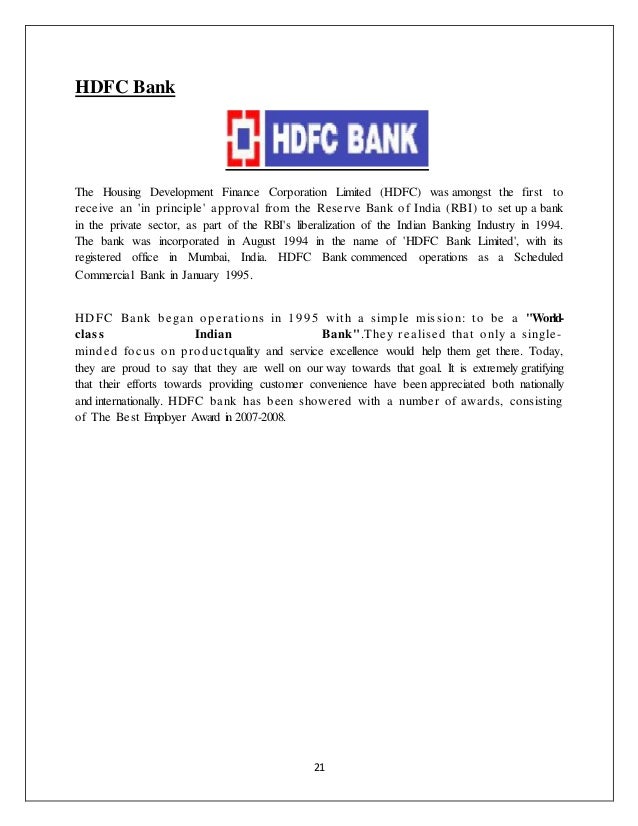 HDFC Bank

HDFC BANK

The Housing Development Finance Corporation Limited (HDFC) was amongst the first to receive an 'in principle' approval from the Reserve Bank of India (RBI) to set up a bank in the private sector, as part of the RBI's liberalization of the Indian Banking Industry in 1994. The bank was incorporated in August 1994 in the name of 'HDFC Bank Limited', with its registered office in Mumbai, India. HDFC Bank commenced operations as a Scheduled Commercial Bank in January 1995.

HDFC Bank began operations in 1995 with a simple mission: to be a "World-class Indian Bank".They realised that only a single-minded focus on productquality and service excellence would help them get there. Today, they are proud to say that they are well on our way towards that goal. It is extremely gratifying that their efforts towards providing customer convenience have been appreciated both nationally and internationally. HDFC bank has been showered with a number of awards, consisting of The Best Employer Award in 2007-2008.

21